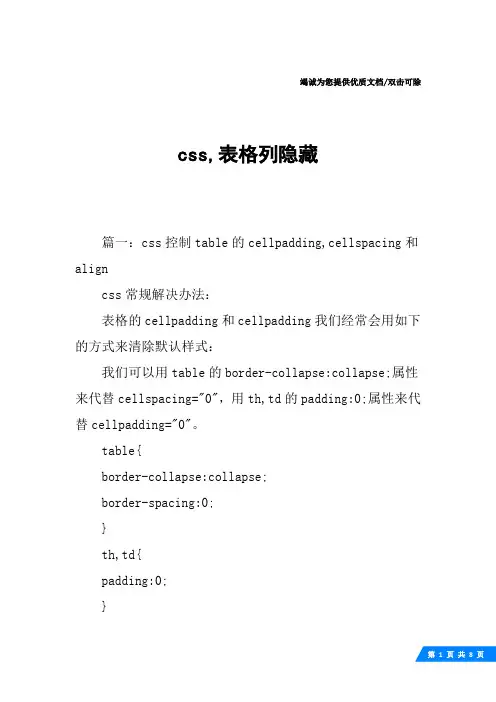 竭诚为您提供优质文档/双击可除

css,表格列隐藏

篇一：css控制table的cellpadding,cellspacing和align

css常规解决办法：

表格的cellpadding和cellpadding我们经常会用如下的方式来清除默认样式：

我们可以用table的border-collapse:collapse;属性来代替cellspacing="0"，用th,td的padding:0;属性来代替cellpadding="0"。

table{

border-collapse:collapse;

border-spacing:0;

}

th,td{

padding:0;

}

第 1 页 共 8 页